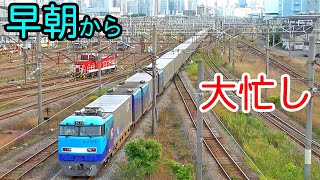 早朝から

大忙し